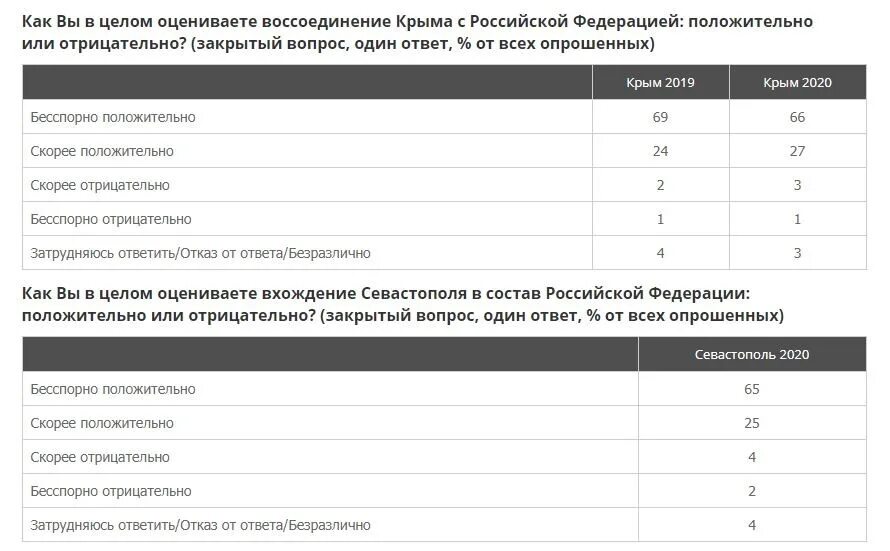 Как Вы в целом оцениваете воссоединение Крыма с Российской Федерацией: положительно или отрицательно? (закрытый вопрос, один ответ, % от всех опрошенных)

| | Крым 2019 | Крым 2020 |
|---|---|---|
| Бесспорно положительно | 69 | 66 |
| Скорее положительно | 24 | 27 |
| Скорее отрицательно | 2 | 3 |
| Бесспорно отрицательно | 1 | 1 |
| Затрудняюсь ответить/Отказ от ответа/Безразлично | 4 | 3 |

Как Вы в целом оцениваете вхождение Севастополя в состав Российской Федерации: положительно или отрицательно? (закрытый вопрос, один ответ, % от всех опрошенных)

| | Севастополь 2020 |
|---|---|
| Бесспорно положительно | 65 |
| Скорее положительно | 25 |
| Скорее отрицательно | 4 |
| Бесспорно отрицательно | 2 |
| Затрудняюсь ответить/Отказ от ответа/Безразлично | 4 |